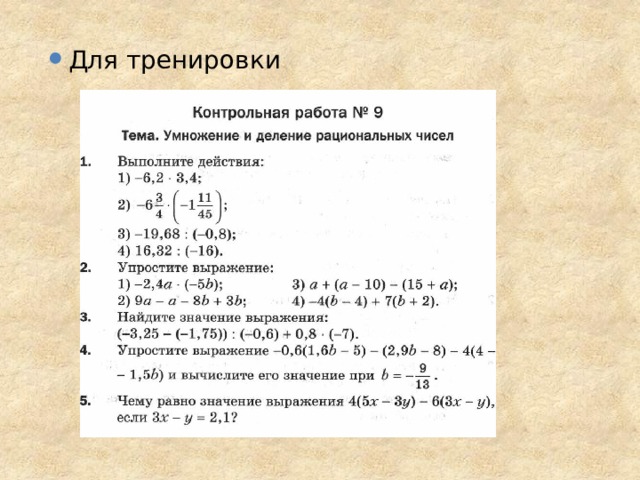 Для тренировки

Контрольная работа № 9

Тема. Умножение и деление рациональных чисел

1. Выполните действия:
1) $-6,2 \cdot 3,4$;
2) $-6\frac{3}{4} \cdot \left(-1\frac{11}{45}\right)$;
3) $-19,68 : (-0,8)$;
4) $16,32 : (-16)$.

2. Упростите выражение:
1) $-2,4a \cdot (-5b)$;
2) $9a - a - 8b + 3b$;
3) $a + (a - 10) - (15 + a)$;
4) $-4(b - 4) + 7(b + 2)$.

3. Найдите значение выражения:
$(-3,25 - (-1,75)) : (-0,6) + 0,8 \cdot (-7)$.

4. Упростите выражение $-0,6(1,6b - 5) - (2,9b - 8) - 4(4 - 1,5b)$ и вычислите его значение при $b = -\frac{9}{13}$.

5. Чему равно значение выражения $4(5x - 3y) - 6(3x - y)$, если $3x - y = 2,1$?